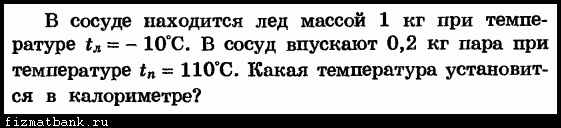 В сосуде находится лед массой 1 кг при температуре $t_л = -10°C$. В сосуд впускают 0,2 кг пара при температуре $t_п = 110°C$. Какая температура установится в калориметре?

fizmatbank.ru